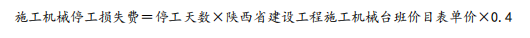 施工机械停工损失费＝停工天数×陕西省建设工程施工机械台班价目表单价×0.4